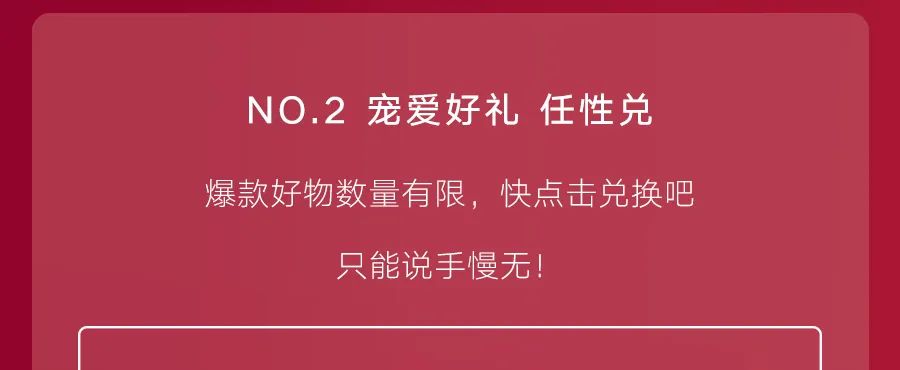 NO.2 宠爱好礼 任性兑

爆款好物数量有限，快点击兑换吧

只能说手慢无！